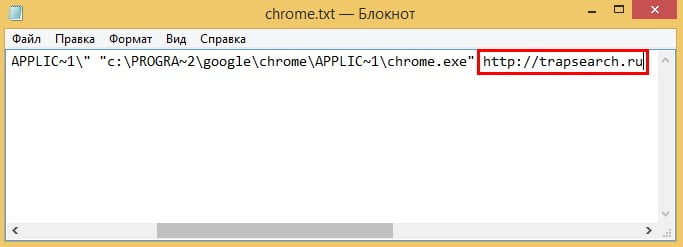 chrome.txt — Блокнот

Файл Правка Формат Вид Справка

APPLIC~1\" "c:\PROGRA~2\google\chrome\APPLIC~1\chrome.exe" http://trapsearch.ru